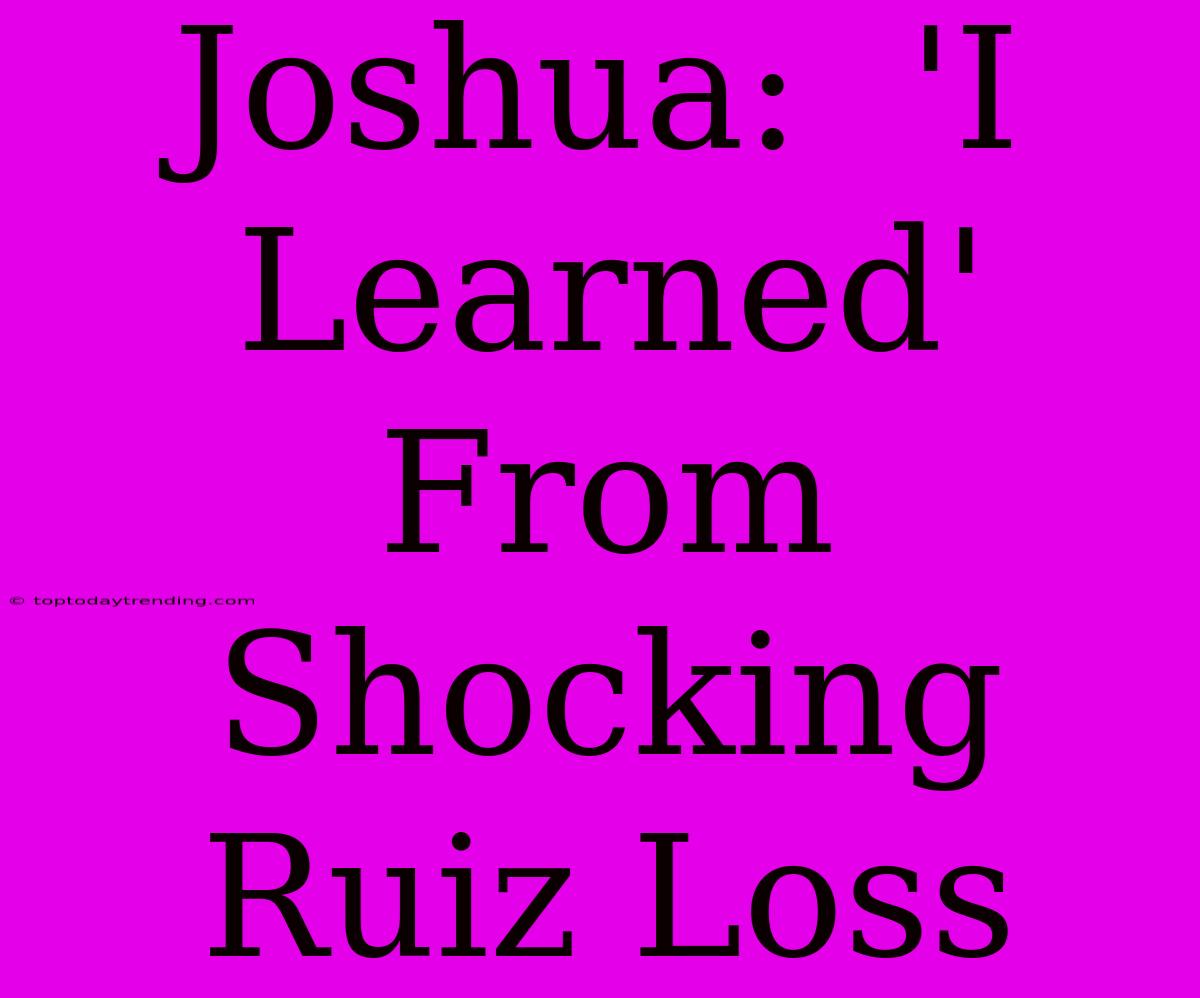 Joshua: 'I Learned' From Shocking Ruiz Loss

© toptodaytrending.com